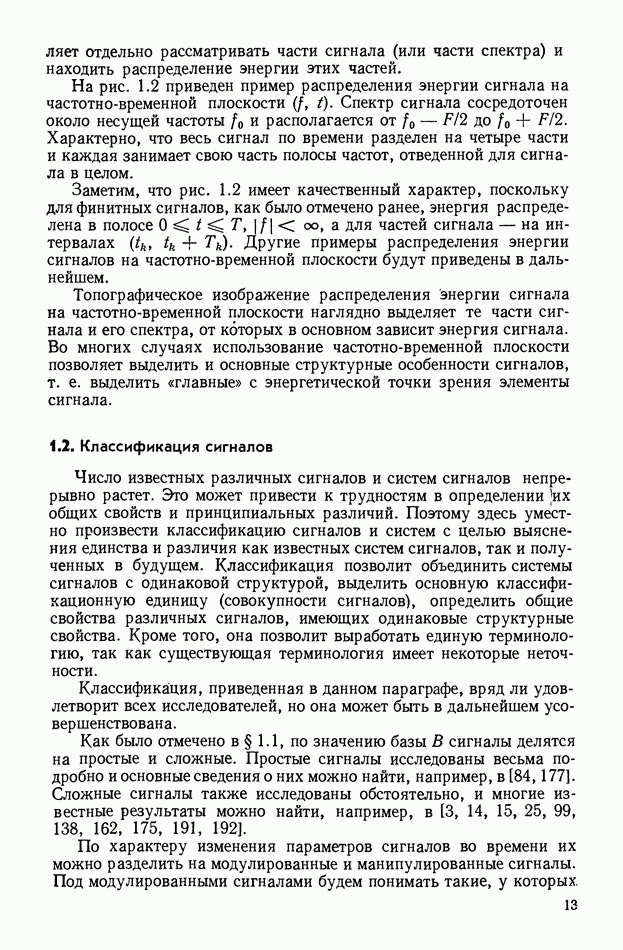 ляет отдельно рассматривать части сигнала (или части спектра) и находить распределение энергии этих частей.

На рис. 1.2 приведен пример распределения энергии сигнала на частотно-временной плоскости $(f, t)$. Спектр сигнала сосредоточен около несущей частоты $f_0$ и располагается от $f_0 - F/2$ до $f_0 + F/2$. Характерно, что весь сигнал по времени разделен на четыре части и каждая занимает свою часть полосы частот, отведенной для сигнала в целом.

Заметим, что рис. 1.2 имеет качественный характер, поскольку для финитных сигналов, как было отмечено ранее, энергия распределена в полосе $0 \leqslant t \leqslant T$, $|f| < \infty$, а для частей сигнала — на интервалах $(t_k, t_k + T_k)$. Другие примеры распределения энергии сигналов на частотно-временной плоскости будут приведены в дальнейшем.

Топографическое изображение распределения энергии сигнала на частотно-временной плоскости наглядно выделяет те части сигнала и его спектра, от которых в основном зависит энергия сигнала. Во многих случаях использование частотно-временной плоскости позволяет выделить и основные структурные особенности сигналов, т. е. выделить «главные» с энергетической точки зрения элементы сигнала.

1.2. Классификация сигналов

Число известных различных сигналов и систем сигналов непрерывно растет. Это может привести к трудностям в определении их общих свойств и принципиальных различий. Поэтому здесь уместно произвести классификацию сигналов и систем с целью выяснения единства и различия как известных систем сигналов, так и полученных в будущем. Классификация позволит объединить системы сигналов с одинаковой структурой, выделить основную классификационную единицу (совокупности сигналов), определить общие свойства различных сигналов, имеющих одинаковые структурные свойства. Кроме того, она позволит выработать единую терминологию, так как существующая терминология имеет некоторые неточности.

Классификация, приведенная в данном параграфе, вряд ли удовлетворит всех исследователей, но она может быть в дальнейшем усовершенствована.

Как было отмечено в § 1.1, по значению базы $B$ сигналы делятся на простые и сложные. Простые сигналы исследованы весьма подробно и основные сведения о них можно найти, например, в [84, 177]. Сложные сигналы также исследованы обстоятельно, и многие известные результаты можно найти, например, в [3, 14, 15, 25, 99, 138, 162, 175, 191, 192].

По характеру изменения параметров сигналов во времени их можно разделить на модулированные и манипулированные сигналы. Под модулированными сигналами будем понимать такие, у которых

13